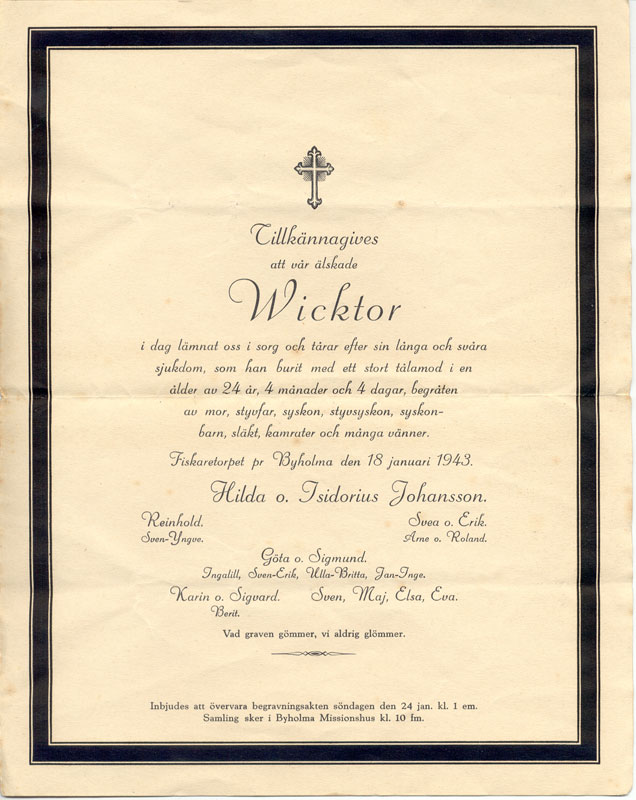 Tillkännagives
att vår älskade

Wicktor

i dag lämnat oss i sorg och tårar efter sin långa och svåra sjukdom, som han burit med ett stort tålamod i en ålder av 24 år, 4 månader och 4 dagar, begråten av mor, styvfar, syskon, styvsyskon, syskonbarn, släkt, kamrater och många vänner.

Fiskaretorpet pr Byholma den 18 januari 1943.

Hilda o. Isidorius Johansson.

Reinhold.
Sven-Yngve.

Svea o. Erik.
Arne o. Roland.

Göta o. Sigmund.
Ingalill, Sven-Erik, Ulla-Britta, Jan-Inge.

Karin o. Sigvard.
Berit.

Sven, Maj, Elsa, Eva.

Vad graven gömmer, vi aldrig glömmer.

Inbjudes att övervara begravningsakten söndagen den 24 jan. kl. 1 em.
Samling sker i Byholma Missionshus kl. 10 fm.